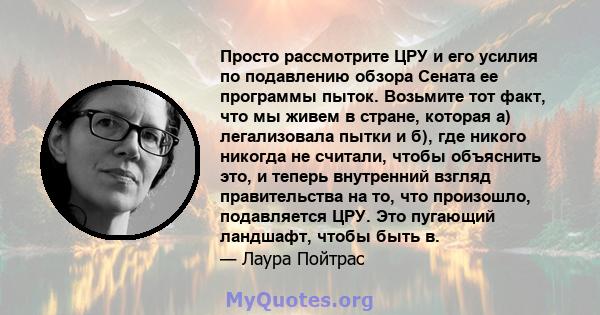 Просто рассмотрите ЦРУ и его усилия по подавлению обзора Сената ее программы пыток. Возьмите тот факт, что мы живем в стране, которая а) легализовала пытки и б), где никого никогда не считали, чтобы объяснить это, и теперь внутренний взгляд правительства на то, что произошло, подавляется ЦРУ. Это пугающий ландшафт, чтобы быть в.
— Лаура Пойтрас

MyQuotes.org